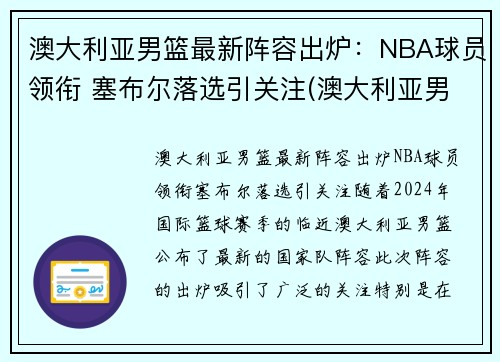 澳大利亚男篮最新阵容出炉：NBA球员领衔 塞布尔落选引关注(澳大利亚男

澳大利亚男篮最新阵容出炉NBA球员领衔塞布尔落选引关注随着2024年国际篮球赛季的临近澳大利亚男篮公布了最新的国家队阵容此次阵容的出炉吸引了广泛的关注特别是在